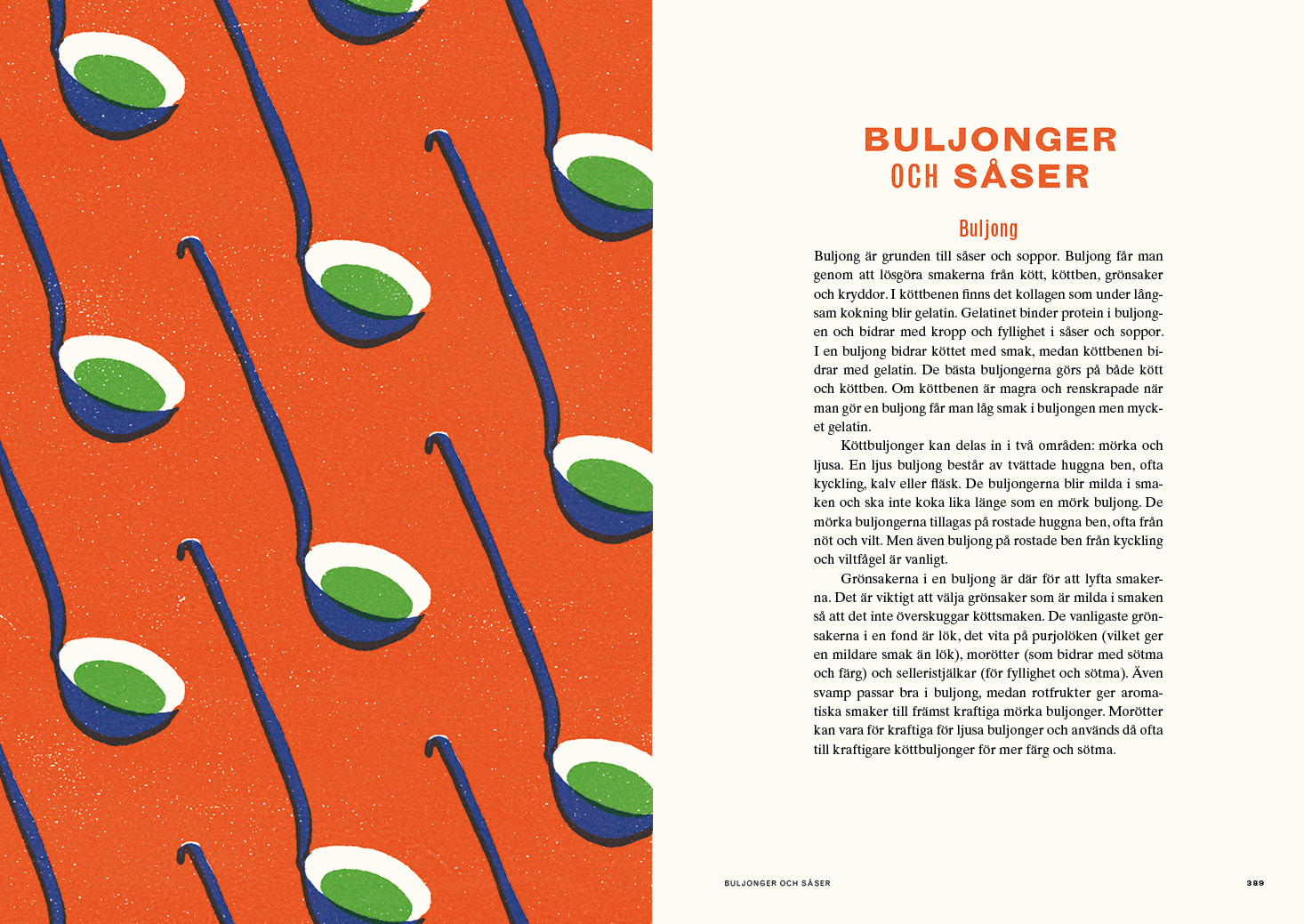 BULJONGER
OCH SÅSER

Buljong

Buljong är grunden till såser och soppor. Buljong får man genom att lösgöra smakerna från kött, köttben, grönsaker och kryddor. I köttbenen finns det kollagen som under långsam kokning blir gelatin. Gelatinet binder protein i buljongen och bidrar med kropp och fyllighet i såser och soppor. I en buljong bidrar köttet med smak, medan köttbenen bidrar med gelatin. De bästa buljongerna görs på både kött och köttben. Om köttbenen är magra och renskrapade när man gör en buljong får man låg smak i buljongen men mycket gelatin.

Köttbuljonger kan delas in i två områden: mörka och ljusa. En ljus buljong består av tvättade huggna ben, ofta kyckling, kalv eller fläsk. De buljongerna blir milda i smaken och ska inte koka lika länge som en mörk buljong. De mörka buljongerna tillagas på rostade huggna ben, ofta från nöt och vilt. Men även buljong på rostade ben från kyckling och viltfågel är vanligt.

Grönsakerna i en buljong är där för att lyfta smakerna. Det är viktigt att välja grönsaker som är milda i smaken så att det inte överskuggar köttsmaken. De vanligaste grönsakerna i en fond är lök, det vita på purjolöken (vilket ger en mildare smak än lök), morötter (som bidrar med sötma och färg) och selleristjälkar (för fyllighet och sötma). Även svamp passar bra i buljong, medan rotfrukter ger aromatiska smaker till främst kraftiga mörka buljonger. Morötter kan vara för kraftiga för ljusa buljonger och används då ofta till kraftigare köttbuljonger för mer färg och sötma.

BULJONGER OCH SÅSER

389